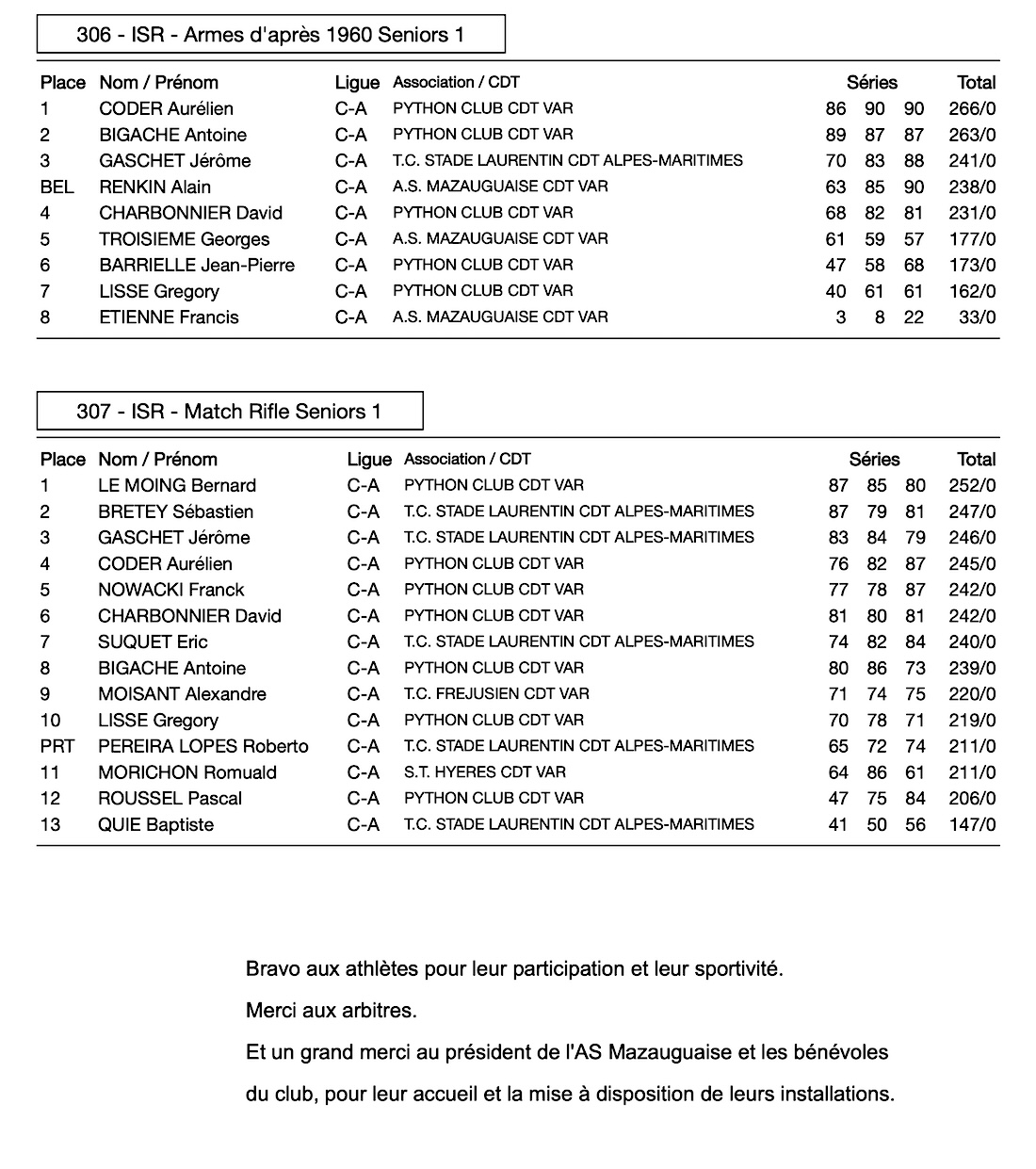 306 - ISR - Armes d'après 1960 Seniors 1

| Place | Nom / Prénom | Ligue | Association / CDT | Séries | | | Total |
|---|---|---|---|---|---|---|---|
| 1 | CODER Aurélien | C-A | PYTHON CLUB CDT VAR | 86 | 90 | 90 | 266/0 |
| 2 | BIGACHE Antoine | C-A | PYTHON CLUB CDT VAR | 89 | 87 | 87 | 263/0 |
| 3 | GASCHET Jérôme | C-A | T.C. STADE LAURENTIN CDT ALPES-MARITIMES | 70 | 83 | 88 | 241/0 |
| BEL | RENKIN Alain | C-A | A.S. MAZAUGUAISE CDT VAR | 63 | 85 | 90 | 238/0 |
| 4 | CHARBONNIER David | C-A | PYTHON CLUB CDT VAR | 68 | 82 | 81 | 231/0 |
| 5 | TROISIEME Georges | C-A | A.S. MAZAUGUAISE CDT VAR | 61 | 59 | 57 | 177/0 |
| 6 | BARRIELLE Jean-Pierre | C-A | PYTHON CLUB CDT VAR | 47 | 58 | 68 | 173/0 |
| 7 | LISSE Gregory | C-A | PYTHON CLUB CDT VAR | 40 | 61 | 61 | 162/0 |
| 8 | ETIENNE Francis | C-A | A.S. MAZAUGUAISE CDT VAR | 3 | 8 | 22 | 33/0 |

307 - ISR - Match Rifle Seniors 1

| Place | Nom / Prénom | Ligue | Association / CDT | Séries | | | Total |
|---|---|---|---|---|---|---|---|
| 1 | LE MOING Bernard | C-A | PYTHON CLUB CDT VAR | 87 | 85 | 80 | 252/0 |
| 2 | BRETEY Sébastien | C-A | T.C. STADE LAURENTIN CDT ALPES-MARITIMES | 87 | 79 | 81 | 247/0 |
| 3 | GASCHET Jérôme | C-A | T.C. STADE LAURENTIN CDT ALPES-MARITIMES | 83 | 84 | 79 | 246/0 |
| 4 | CODER Aurélien | C-A | PYTHON CLUB CDT VAR | 76 | 82 | 87 | 245/0 |
| 5 | NOWACKI Franck | C-A | PYTHON CLUB CDT VAR | 77 | 78 | 87 | 242/0 |
| 6 | CHARBONNIER David | C-A | PYTHON CLUB CDT VAR | 81 | 80 | 81 | 242/0 |
| 7 | SUQUET Eric | C-A | T.C. STADE LAURENTIN CDT ALPES-MARITIMES | 74 | 82 | 84 | 240/0 |
| 8 | BIGACHE Antoine | C-A | PYTHON CLUB CDT VAR | 80 | 86 | 73 | 239/0 |
| 9 | MOISANT Alexandre | C-A | T.C. FREJUSIEN CDT VAR | 71 | 74 | 75 | 220/0 |
| 10 | LISSE Gregory | C-A | PYTHON CLUB CDT VAR | 70 | 78 | 71 | 219/0 |
| PRT | PEREIRA LOPES Roberto | C-A | T.C. STADE LAURENTIN CDT ALPES-MARITIMES | 65 | 72 | 74 | 211/0 |
| 11 | MORICHON Romuald | C-A | S.T. HYERES CDT VAR | 64 | 86 | 61 | 211/0 |
| 12 | ROUSSEL Pascal | C-A | PYTHON CLUB CDT VAR | 47 | 75 | 84 | 206/0 |
| 13 | QUIE Baptiste | C-A | T.C. STADE LAURENTIN CDT ALPES-MARITIMES | 41 | 50 | 56 | 147/0 |

Bravo aux athlètes pour leur participation et leur sportivité.

Merci aux arbitres.

Et un grand merci au président de l'AS Mazauguaise et les bénévoles du club, pour leur accueil et la mise à disposition de leurs installations.